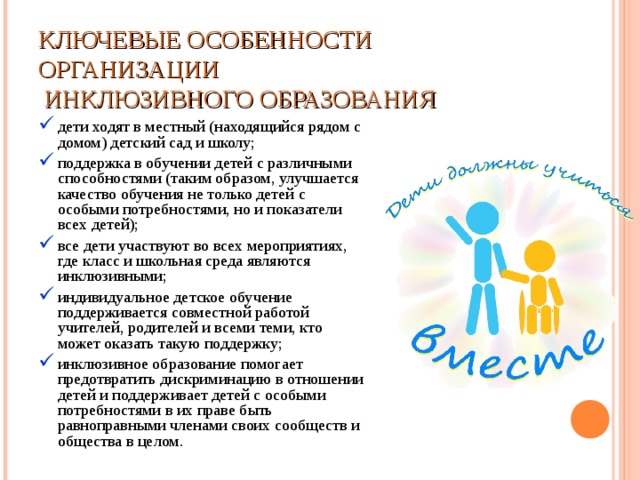 КЛЮЧЕВЫЕ ОСОБЕННОСТИ ОРГАНИЗАЦИИ
ИНКЛЮЗИВНОГО ОБРАЗОВАНИЯ

✓ дети ходят в местный (находящийся рядом с домом) детский сад и школу;

✓ поддержка в обучении детей с различными способностями (таким образом, улучшается качество обучения не только детей с особыми потребностями, но и показатели всех детей);

✓ все дети участвуют во всех мероприятиях, где класс и школьная среда являются инклюзивными;

✓ индивидуальное детское обучение поддерживается совместной работой учителей, родителей и всеми теми, кто может оказать такую поддержку;

✓ инклюзивное образование помогает предотвратить дискриминацию в отношении детей и поддерживает детей с особыми потребностями в их праве быть равноправными членами своих сообществ и общества в целом.

Дети должны учиться

вместе